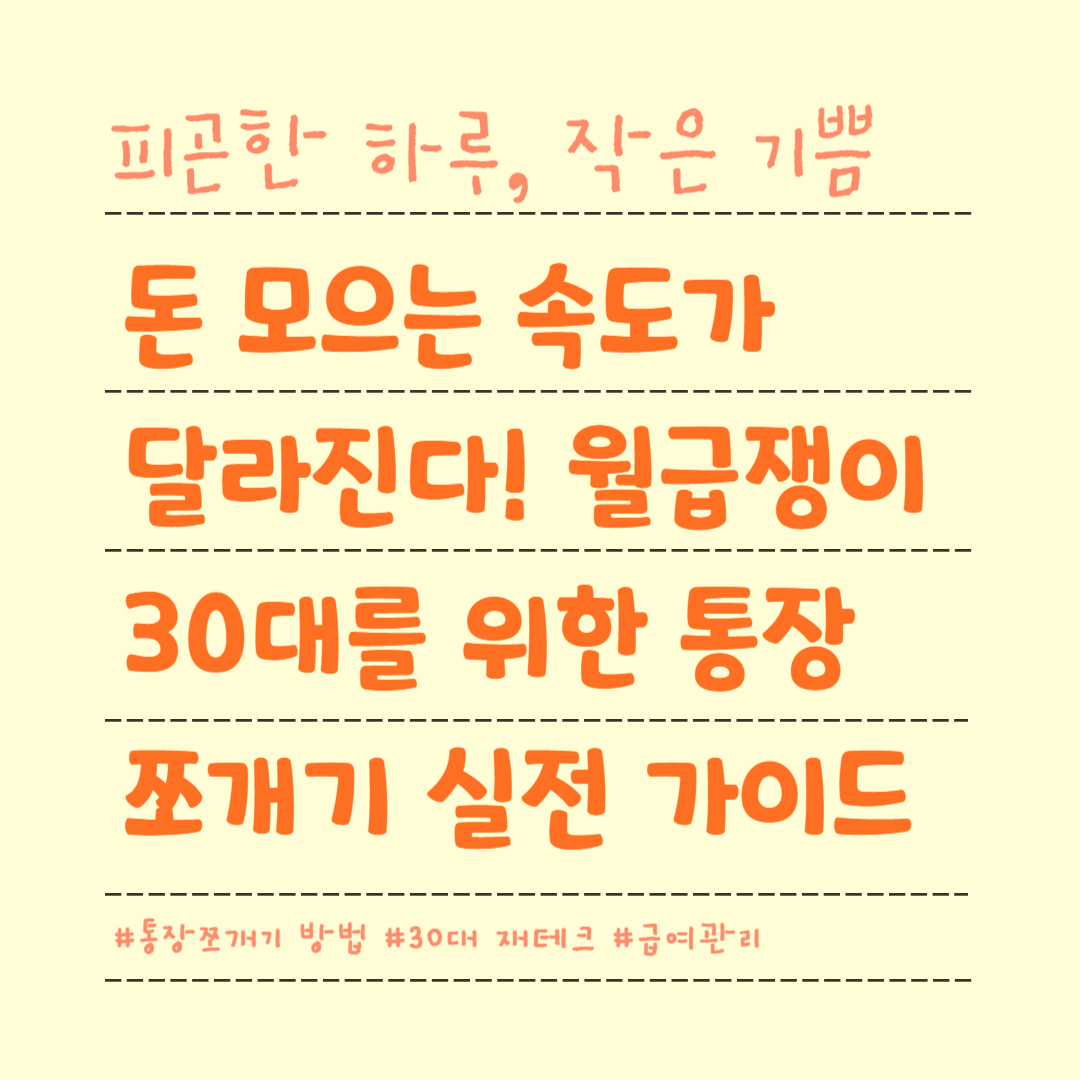 피곤한 하루, 작은 기쁨

돈 모으는 속도가
달라진다! 월급쟁이
30대를 위한 통장
쪼개기 실전 가이드

#통장쪼개기 방법 #30대 재테크 #급여관리